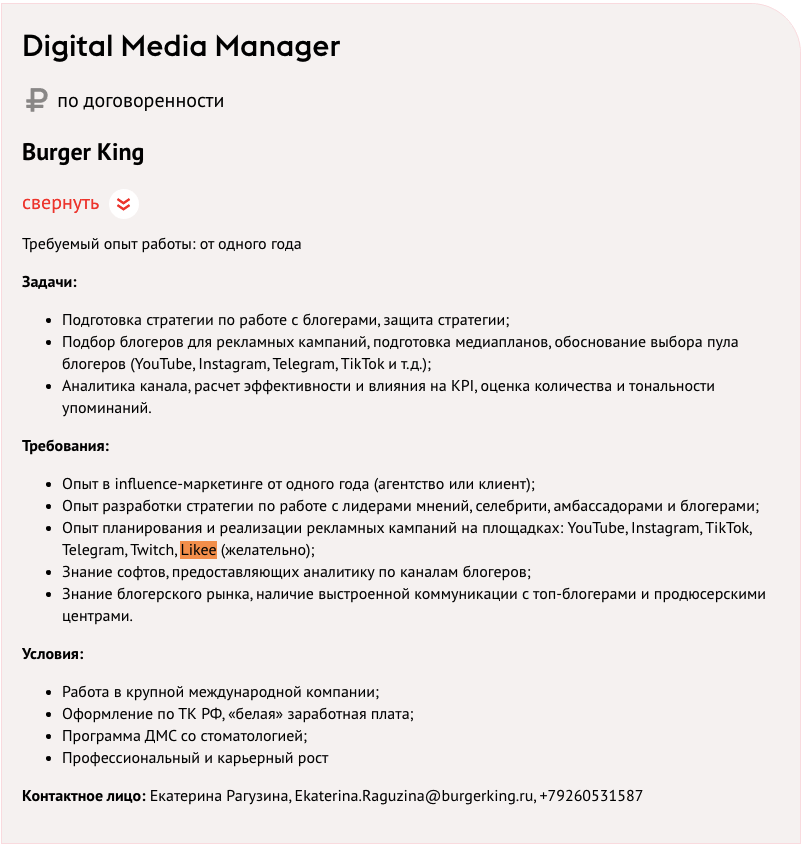 Digital Media Manager

₽ по договоренности

Burger King

свернуть

Требуемый опыт работы: от одного года

Задачи:

- Подготовка стратегии по работе с блогерами, защита стратегии;
- Подбор блогеров для рекламных кампаний, подготовка медиапланов, обоснование выбора пула блогеров (YouTube, Instagram, Telegram, TikTok и т.д.);
- Аналитика канала, расчет эффективности и влияния на KPI, оценка количества и тональности упоминаний.

Требования:

- Опыт в influence-маркетинге от одного года (агентство или клиент);
- Опыт разработки стратегии по работе с лидерами мнений, селебрити, амбассадорами и блогерами;
- Опыт планирования и реализации рекламных кампаний на площадках: YouTube, Instagram, TikTok, Telegram, Twitch, Likee (желательно);
- Знание софтов, предоставляющих аналитику по каналам блогеров;
- Знание блогерского рынка, наличие выстроенной коммуникации с топ-блогерами и продюсерскими центрами.

Условия:

- Работа в крупной международной компании;
- Оформление по ТК РФ, «белая» заработная плата;
- Программа ДМС со стоматологией;
- Профессиональный и карьерный рост

Контактное лицо: Екатерина Рагузина, Ekaterina.Raguzina@burgerking.ru, +79260531587